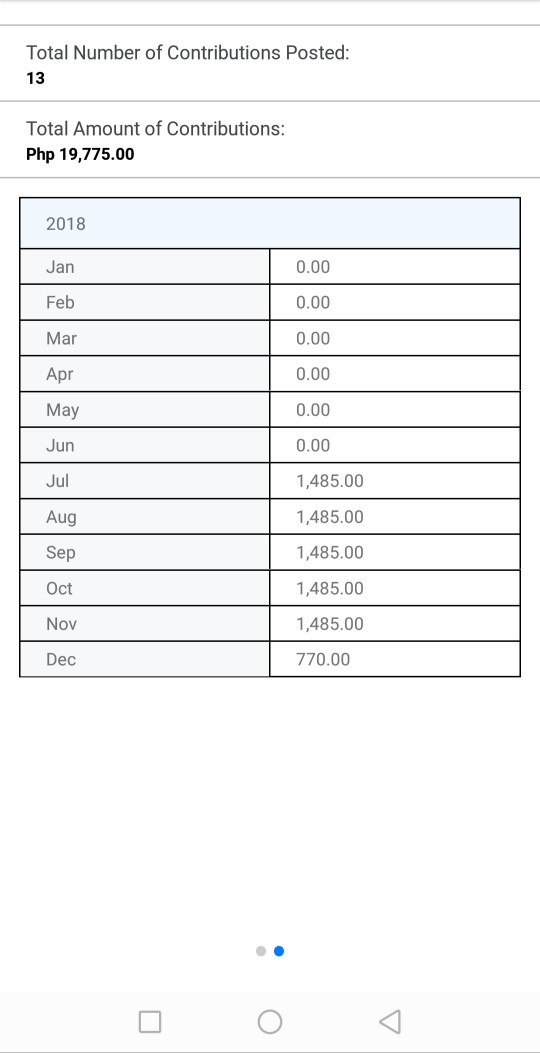 Total Number of Contributions Posted:
13

Total Amount of Contributions:
Php 19,775.00

| 2018 | |
|---|---|
| Jan | 0.00 |
| Feb | 0.00 |
| Mar | 0.00 |
| Apr | 0.00 |
| May | 0.00 |
| Jun | 0.00 |
| Jul | 1,485.00 |
| Aug | 1,485.00 |
| Sep | 1,485.00 |
| Oct | 1,485.00 |
| Nov | 1,485.00 |
| Dec | 770.00 |